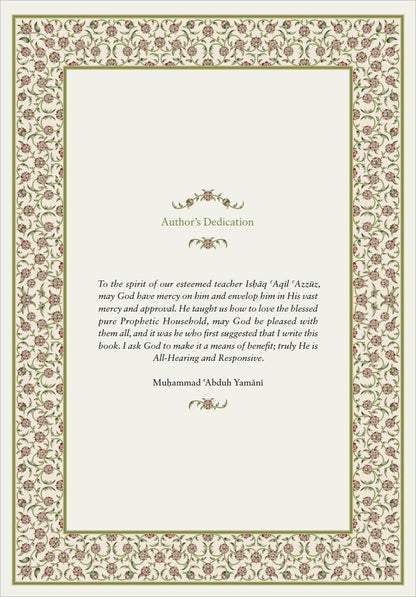 Author's Dedication

To the spirit of our esteemed teacher Isḥāq ʿAqīl ʿAzzūz, may God have mercy on him and envelop him in His vast mercy and approval. He taught us how to love the blessed pure Prophetic Household, may God be pleased with them all, and it was he who first suggested that I write this book. I ask God to make it a means of benefit; truly He is All-Hearing and Responsive.

Muḥammad ʿAbduh Yamānī